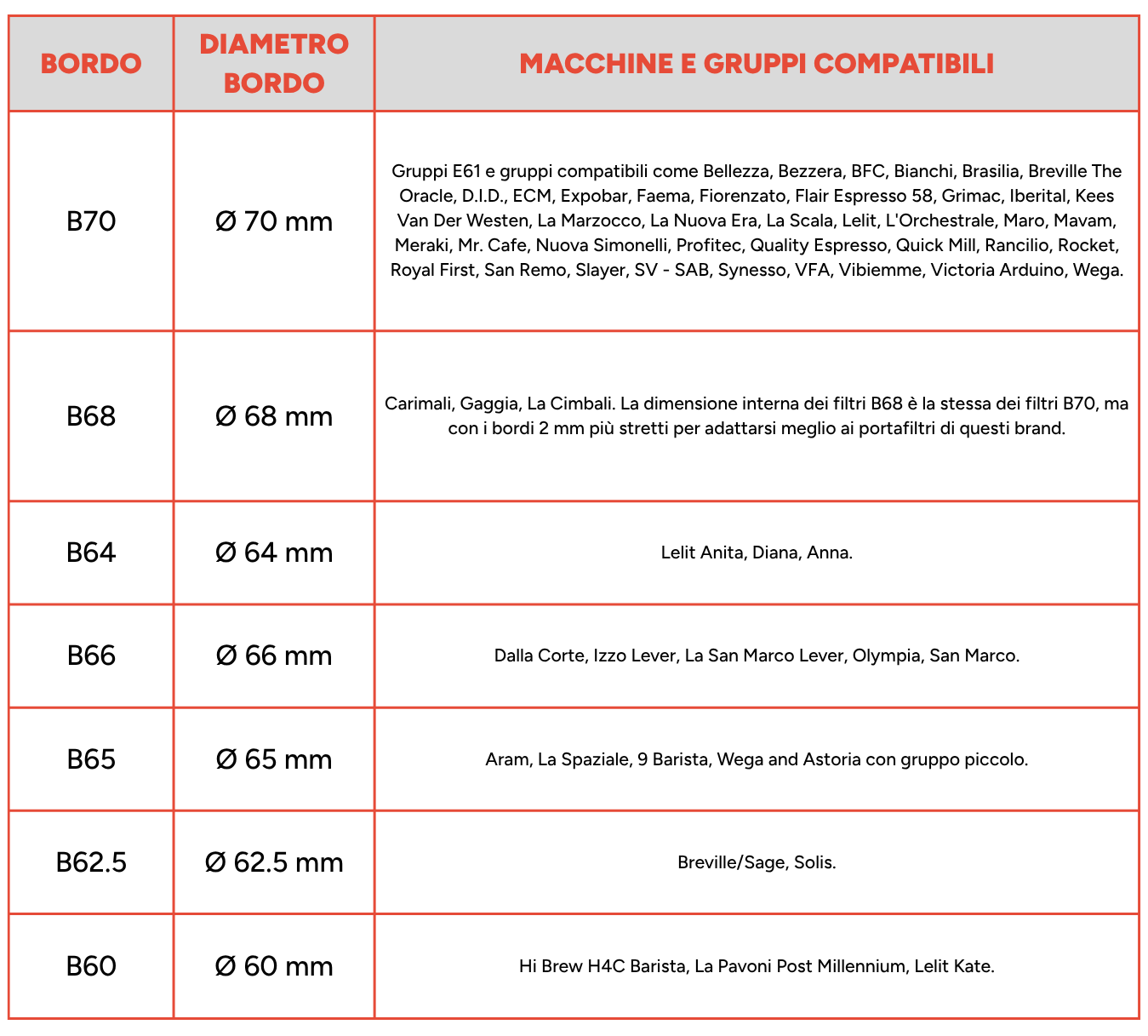 | BORDO | DIAMETRO BORDO | MACCHINE E GRUPPI COMPATIBILI |
|---|---|---|
| B70 | Ø 70 mm | Gruppi E61 e gruppi compatibili come Bellezza, Bezzera, BFC, Bianchi, Brasilia, Breville The Oracle, D.I.D., ECM, Expobar, Faema, Fiorenzato, Flair Espresso 58, Grimac, Iberital, Kees Van Der Westen, La Marzocco, La Nuova Era, La Scala, Lelit, L'Orchestrale, Maro, Mavam, Meraki, Mr. Cafe, Nuova Simonelli, Profitec, Quality Espresso, Quick Mill, Rancilio, Rocket, Royal First, San Remo, Slayer, SV - SAB, Synesso, VFA, Vibiemme, Victoria Arduino, Wega. |
| B68 | Ø 68 mm | Carimali, Gaggia, La Cimbali. La dimensione interna dei filtri B68 è la stessa dei filtri B70, ma con i bordi 2 mm più stretti per adattarsi meglio ai portafiltri di questi brand. |
| B64 | Ø 64 mm | Lelit Anita, Diana, Anna. |
| B66 | Ø 66 mm | Dalla Corte, Izzo Lever, La San Marco Lever, Olympia, San Marco. |
| B65 | Ø 65 mm | Aram, La Spaziale, 9 Barista, Wega and Astoria con gruppo piccolo. |
| B62.5 | Ø 62.5 mm | Breville/Sage, Solis. |
| B60 | Ø 60 mm | Hi Brew H4C Barista, La Pavoni Post Millennium, Lelit Kate. |